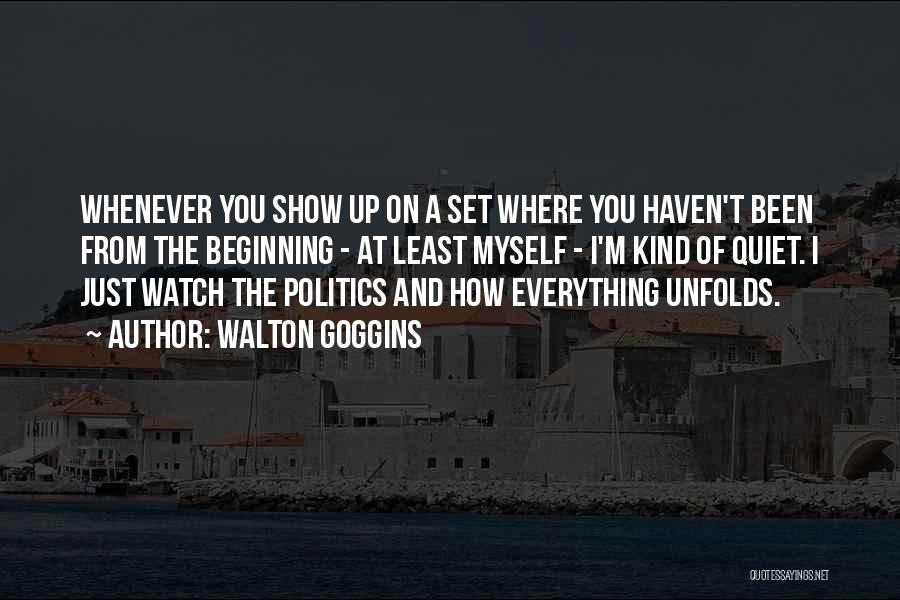 WHENEVER YOU SHOW UP ON A SET WHERE YOU HAVEN'T BEEN FROM THE BEGINNING - AT LEAST MYSELF - I'M KIND OF QUIET. I JUST WATCH THE POLITICS AND HOW EVERYTHING UNFOLDS.

~ AUTHOR: WALTON GOGGINS

QUOTESSAYINGS.NET